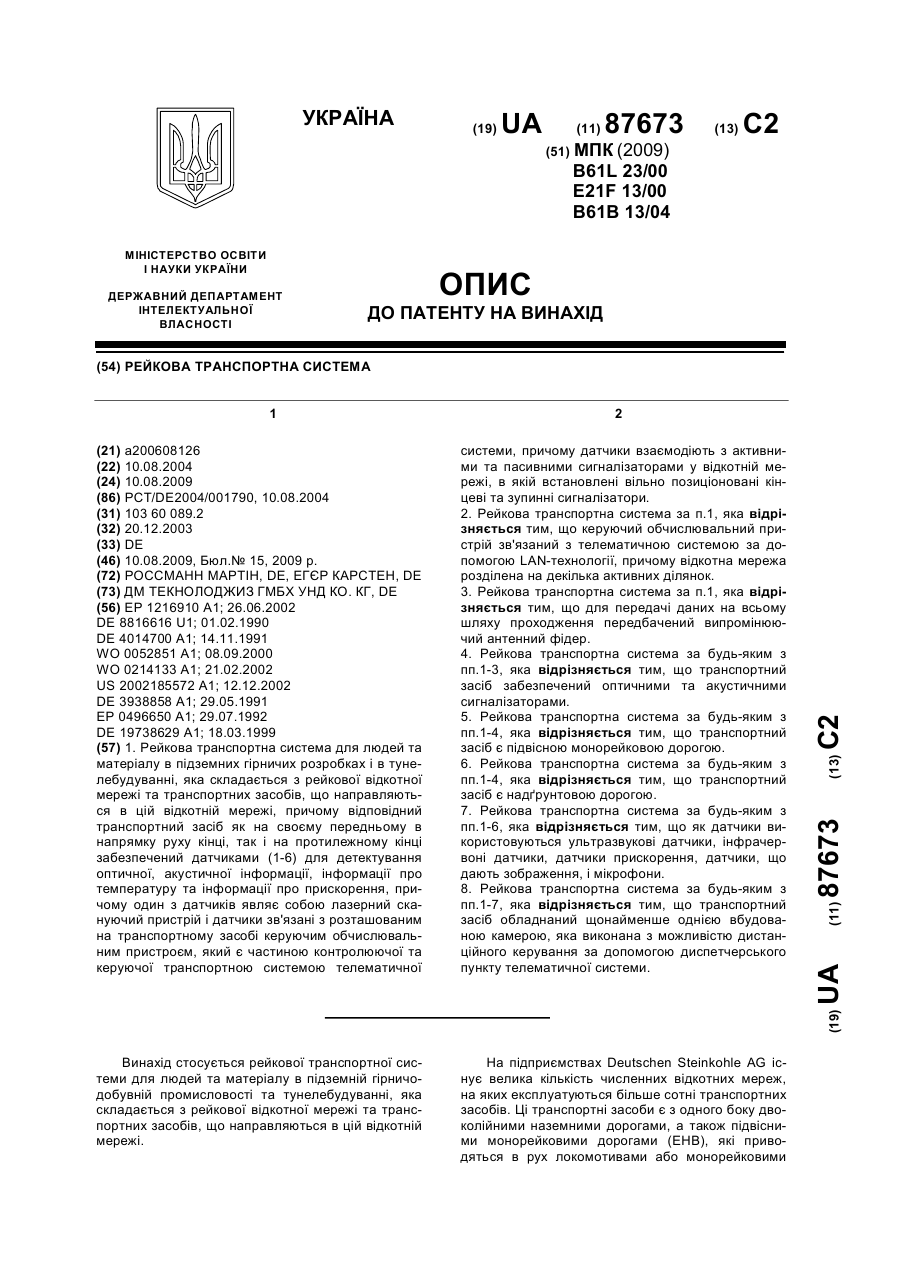 УКРАЇНА

(19) UA (11) 87673 (13) C2

(51) МПК (2009)
B61L 23/00
E21F 13/00
B61B 13/04

МІНІСТЕРСТВО ОСВІТИ І НАУКИ УКРАЇНИ

ДЕРЖАВНИЙ ДЕПАРТАМЕНТ ІНТЕЛЕКТУАЛЬНОЇ ВЛАСНОСТІ

ОПИС
ДО ПАТЕНТУ НА ВИНАХІД

(54) РЕЙКОВА ТРАНСПОРТНА СИСТЕМА

1

(21) a200608126
(22) 10.08.2004
(24) 10.08.2009
(86) PCT/DE2004/001790, 10.08.2004
(31) 103 60 089.2
(32) 20.12.2003
(33) DE
(46) 10.08.2009, Бюл.№ 15, 2009 р.
(72) РОССМАНН МАРТІН, DE, ЕГЄР КАРСТЕН, DE
(73) ДМ ТЕКНОЛОДЖИЗ ГМБХ УНД КО. КГ, DE
(56) EP 1216910 A1; 26.06.2002
DE 8816616 U1; 01.02.1990
DE 4014700 A1; 14.11.1991
WO 0052851 A1; 08.09.2000
WO 0214133 A1; 21.02.2002
US 2002185572 A1; 12.12.2002
DE 3938858 A1; 29.05.1991
EP 0496650 A1; 29.07.1992
DE 19738629 A1; 18.03.1999
(57) 1. Рейкова транспортна система для людей та матеріалу в підземних гірничих розробках і в тунелебудуванні, яка складається з рейкової відкотної мережі та транспортних засобів, що направляються в цій відкотній мережі, причому відповідний транспортний засіб як на своєму передньому в напрямку руху кінці, так і на протилежному кінці забезпечений датчиками (1-6) для детектування оптичної, акустичної інформації, інформації про температуру та інформації про прискорення, причому один з датчиків являє собою лазерний скануючий пристрій і датчики зв'язані з розташованим на транспортному засобі керуючим обчислювальним пристроєм, який є частиною контролюючої та керуючої транспортною системою телематичної

2

системи, причому датчики взаємодіють з активними та пасивними сигналізаторами у відкотній мережі, в якій встановлені вільно позиціоновані кінцеві та зупинні сигналізатори.
2. Рейкова транспортна система за п.1, яка відрізняється тим, що керуючий обчислювальний пристрій зв'язаний з телематичною системою за допомогою LAN-технології, причому відкотна мережа розділена на декілька активних ділянок.
3. Рейкова транспортна система за п.1, яка відрізняється тим, що для передачі даних на всьому шляху проходження передбачений випромінюючий антенний фідер.
4. Рейкова транспортна система за будь-яким з пп.1-3, яка відрізняється тим, що транспортний засіб забезпечений оптичними та акустичними сигналізаторами.
5. Рейкова транспортна система за будь-яким з пп.1-4, яка відрізняється тим, що транспортний засіб є підвісною монорейковою дорогою.
6. Рейкова транспортна система за будь-яким з пп.1-4, яка відрізняється тим, що транспортний засіб є надґрунтовою дорогою.
7. Рейкова транспортна система за будь-яким з пп.1-6, яка відрізняється тим, що як датчики використовуються ультразвукові датчики, інфрачервоні датчики, датчики прискорення, датчики, що дають зображення, і мікрофони.
8. Рейкова транспортна система за будь-яким з пп.1-7, яка відрізняється тим, що транспортний засіб обладнаний щонайменше однією вбудованою камерою, яка виконана з можливістю дистанційного керування за допомогою диспетчерського пункту телематичної системи.

(19) UA (11) 87673 (13) C2

Винахід стосується рейкової транспортної системи для людей та матеріалу в підземній гірничодобувній промисловості та тунелебудуванні, яка складається з рейкової відкотної мережі та транспортних засобів, що направляються в цій відкотній мережі.

На підприємствах Deutschen Steinkohle AG існує велика кількість численних відкотних мереж, на яких експлуатуються більше сотні транспортних засобів. Ці транспортні засоби є з одного боку двоколійними наземними дорогами, а також підвісними монорейковими дорогами (EHB), які приводяться в рух локомотивами або монорейковими